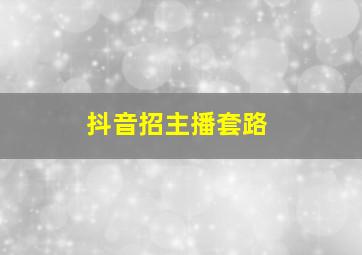 抖音招主播套路